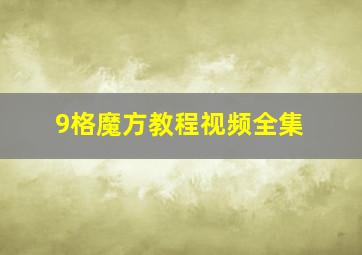 9格魔方教程视频全集